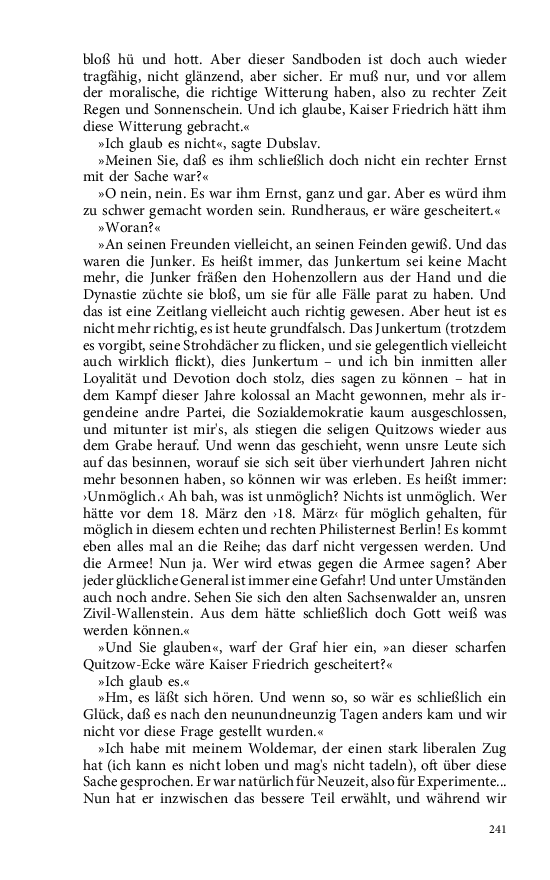 bloß hü und hott. Aber dieser Sandboden ist doch auch wieder tragfähig, nicht glänzend, aber sicher. Er muß nur, und vor allem der moralische, die richtige Witterung haben, also zu rechter Zeit Regen und Sonnenschein. Und ich glaube, Kaiser Friedrich hätt ihm diese Witterung gebracht.«

»Ich glaub es nicht«, sagte Dubslav.

»Meinen Sie, daß es ihm schließlich doch nicht ein rechter Ernst mit der Sache war?«

»O nein, nein. Es war ihm Ernst, ganz und gar. Aber es würd ihm zu schwer gemacht worden sein. Rundheraus, er wäre gescheitert.«

»Woran?«

»An seinen Freunden vielleicht, an seinen Feinden gewiß. Und das waren die Junker. Es heißt immer, das Junkertum sei keine Macht mehr, die Junker fräßen den Hohenzollern aus der Hand und die Dynastie züchte sie bloß, um sie für alle Fälle parat zu haben. Und das ist eine Zeitlang vielleicht auch richtig gewesen. Aber heut ist es nicht mehr richtig, es ist heute grundfalsch. Das Junkertum (trotzdem es vorgibt, seine Strohdächer zu flicken, und sie gelegentlich vielleicht auch wirklich flickt), dies Junkertum – und ich bin inmitten aller Loyalität und Devotion doch stolz, dies sagen zu können – hat in dem Kampf dieser Jahre kolossal an Macht gewonnen, mehr als irgendeine andre Partei, die Sozialdemokratie kaum ausgeschlossen, und mitunter ist mir's, als stiegen die seligen Quitzows wieder aus dem Grabe herauf. Und wenn das geschieht, wenn unsre Leute sich auf das besinnen, worauf sie sich seit über vierhundert Jahren nicht mehr besonnen haben, so können wir was erleben. Es heißt immer: ›Unmöglich.‹ Ah bah, was ist unmöglich? Nichts ist unmöglich. Wer hätte vor dem 18. März den ›18. März‹ für möglich gehalten, für möglich in diesem echten und rechten Philisternest Berlin! Es kommt eben alles mal an die Reihe; das darf nicht vergessen werden. Und die Armee! Nun ja. Wer wird etwas gegen die Armee sagen? Aber jeder glückliche General ist immer eine Gefahr! Und unter Umständen auch noch andre. Sehen Sie sich den alten Sachsenwalder an, unsren Zivil-Wallenstein. Aus dem hätte schließlich doch Gott weiß was werden können.«

»Und Sie glauben«, warf der Graf hier ein, »an dieser scharfen Quitzow-Ecke wäre Kaiser Friedrich gescheitert?«

»Ich glaub es.«

»Hm, es läßt sich hören. Und wenn so, so wär es schließlich ein Glück, daß es nach den neunundneunzig Tagen anders kam und wir nicht vor diese Frage gestellt wurden.«

»Ich habe mit meinem Woldemar, der einen stark liberalen Zug hat (ich kann es nicht loben und mag's nicht tadeln), oft über diese Sache gesprochen. Er war natürlich für Neuzeit, also für Experimente... Nun hat er inzwischen das bessere Teil erwählt, und während wir

241